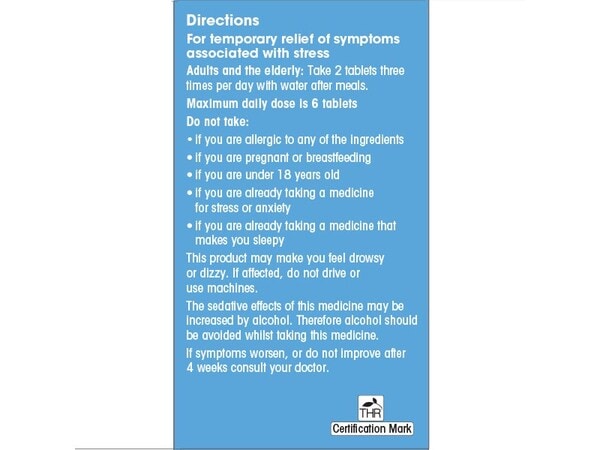 Directions

For temporary relief of symptoms associated with stress

Adults and the elderly: Take 2 tablets three times per day with water after meals.

Maximum daily dose is 6 tablets

Do not take:

• if you are allergic to any of the ingredients

• if you are pregnant or breastfeeding

• if you are under 18 years old

• if you are already taking a medicine for stress or anxiety

• if you are already taking a medicine that makes you sleepy

This product may make you feel drowsy or dizzy. If affected, do not drive or use machines.

The sedative effects of this medicine may be increased by alcohol. Therefore alcohol should be avoided whilst taking this medicine.

If symptoms worsen, or do not improve after 4 weeks consult your doctor.

THR
Certification Mark